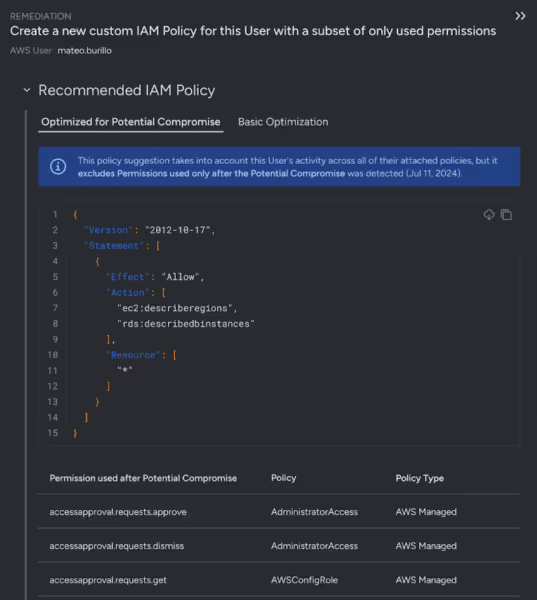 REMEDIATION

Create a new custom IAM Policy for this User with a subset of only used permissions

AWS User mateo.burillo

Recommended IAM Policy

Optimized for Potential Compromise Basic Optimization

This policy suggestion takes into account this User's activity across all of their attached policies, but it excludes Permissions used only after the Potential Compromise was detected (Jul 11, 2024).

1 {
2 "Version": "2012-10-17",
3 "Statement": [
4 {
5 "Effect": "Allow",
6 "Action": [
7 "ec2:describeregions",
8 "rds:describedbinstances"
9 ],
10 "Resource": [
11 "*"
12 ]
13 }
14 ]
15 }

| Permission used after Potential Compromise | Policy | Policy Type |
|---|---|---|
| accessapproval.requests.approve | AdministratorAccess | AWS Managed |
| accessapproval.requests.dismiss | AdministratorAccess | AWS Managed |
| accessapproval.requests.get | AWSConfigRole | AWS Managed |